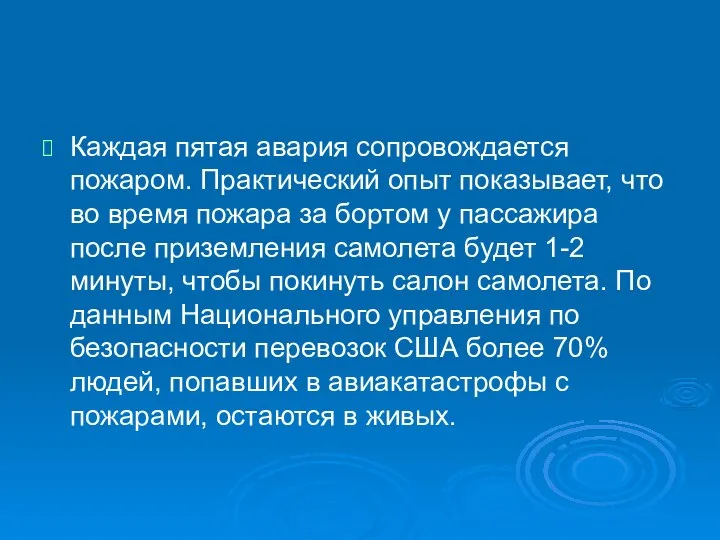 Каждая пятая авария сопровождается пожаром. Практический опыт показывает, что во время пожара за бортом у пассажира после приземления самолета будет 1-2 минуты, чтобы покинуть салон самолета. По данным Национального управления по безопасности перевозок США более 70% людей, попавших в авиакатастрофы с пожарами, остаются в живых.